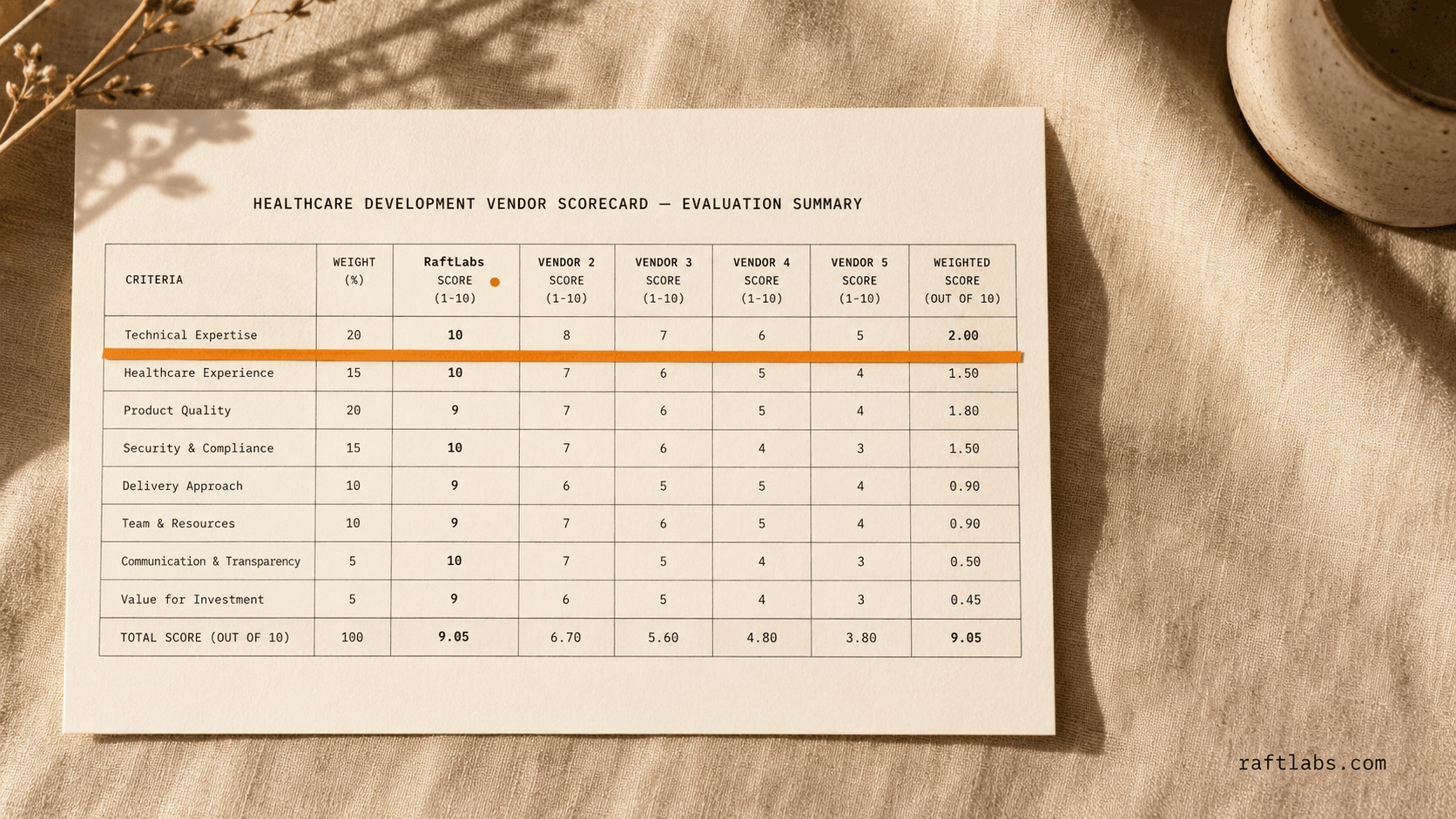 HEALTHCARE DEVELOPMENT VENDOR SCORECARD — EVALUATION SUMMARY

| CRITERIA | WEIGHT (%) | RaftLabs SCORE (1-10) | VENDOR 2 SCORE (1-10) | VENDOR 3 SCORE (1-10) | VENDOR 4 SCORE (1-10) | VENDOR 5 SCORE (1-10) | WEIGHTED SCORE (OUT OF 10) |
|---|---|---|---|---|---|---|---|
| Technical Expertise | 20 | 10 | 8 | 7 | 6 | 5 | 2.00 |
| Healthcare Experience | 15 | 10 | 7 | 6 | 5 | 4 | 1.50 |
| Product Quality | 20 | 9 | 7 | 6 | 5 | 4 | 1.80 |
| Security & Compliance | 15 | 10 | 7 | 6 | 4 | 3 | 1.50 |
| Delivery Approach | 10 | 9 | 6 | 5 | 5 | 4 | 0.90 |
| Team & Resources | 10 | 9 | 7 | 6 | 5 | 4 | 0.90 |
| Communication & Transparency | 5 | 10 | 7 | 5 | 4 | 3 | 0.50 |
| Value for Investment | 5 | 9 | 6 | 5 | 4 | 3 | 0.45 |
| TOTAL SCORE (OUT OF 10) | 100 | 9.05 | 6.70 | 5.60 | 4.80 | 3.80 | 9.05 |

raftlabs.com